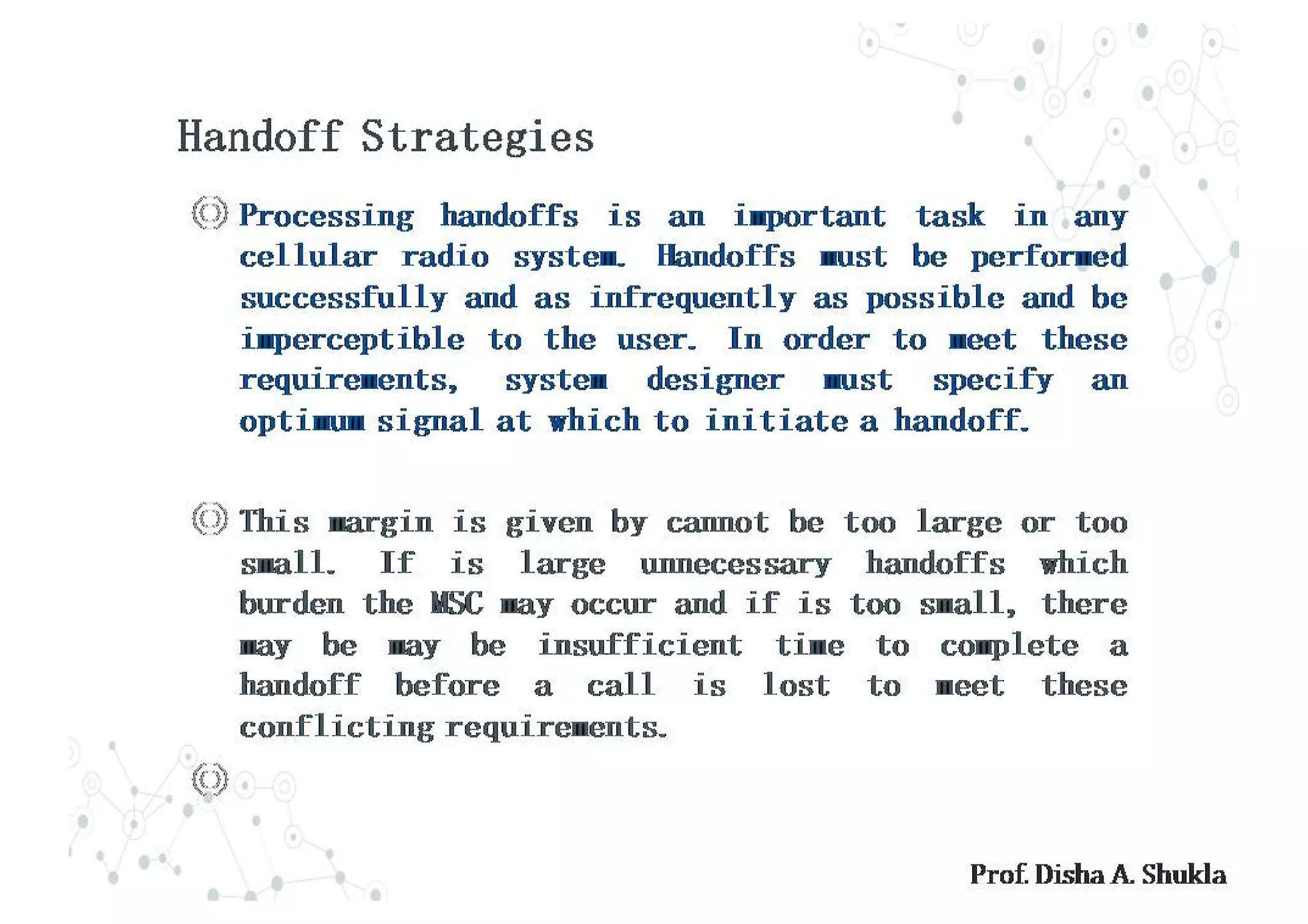 Handoff Strategies

Processing handoffs is an important task in any cellular radio system. Handoffs must be performed successfully and as infrequently as possible and be imperceptible to the user. In order to meet these requirements, system designer must specify an optimum signal at which to initiate a handoff.

This margin is given by cannot be too large or too small. If is large unnecessary handoffs which burden the MSC may occur and if is too small, there may be may be insufficient time to complete a handoff before a call is lost to meet these conflicting requirements.

Prof. Disha A. Shukla